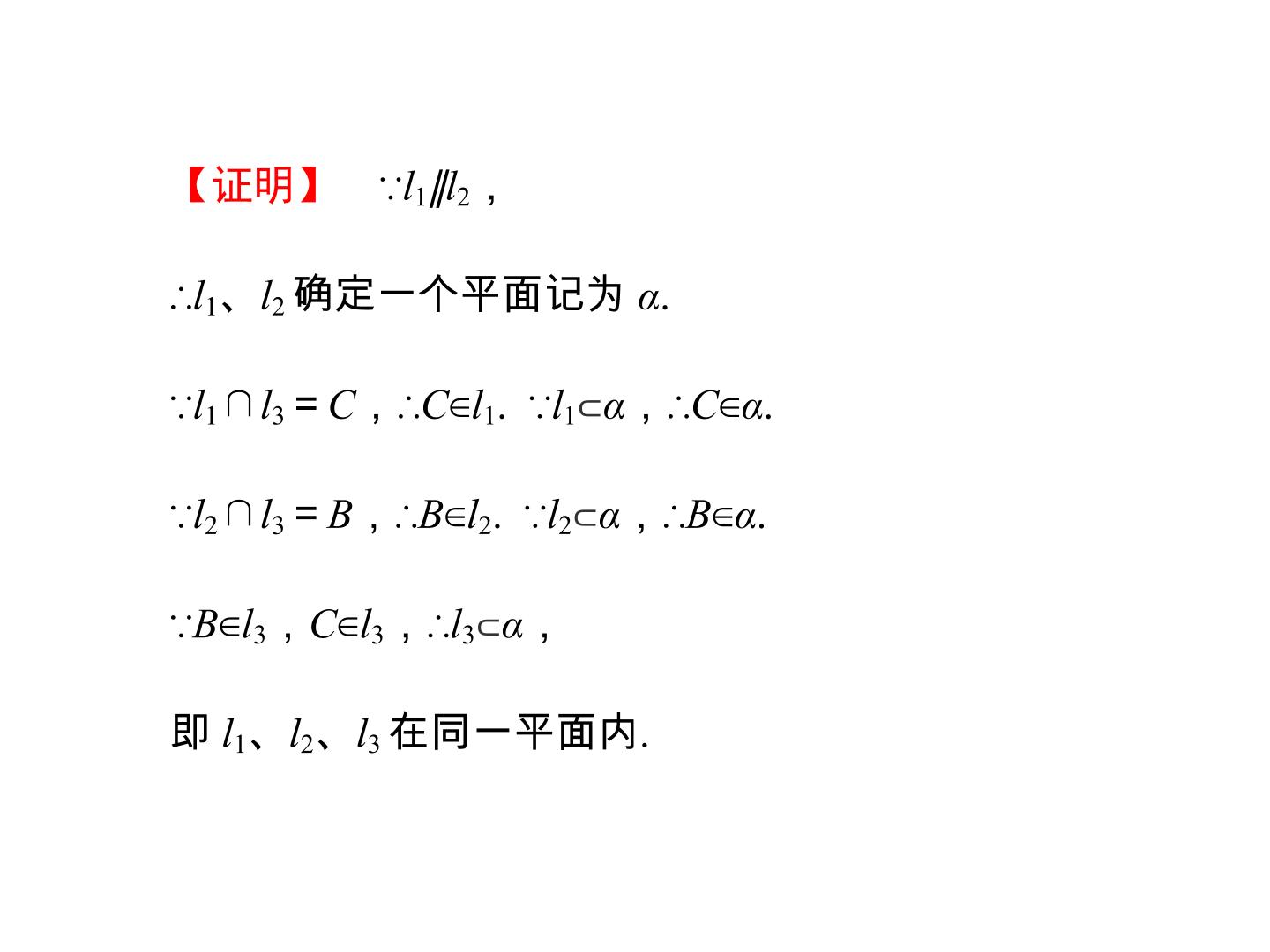 【证明】 $\because l_1 /\!/ l_2$，

$\therefore l_1$、$l_2$确定一个平面记为$\alpha$.

$\because l_1 \cap l_3 = C$，$\therefore C \in l_1$. $\because l_1 \subset \alpha$，$\therefore C \in \alpha$.

$\because l_2 \cap l_3 = B$，$\therefore B \in l_2$. $\because l_2 \subset \alpha$，$\therefore B \in \alpha$.

$\because B \in l_3$，$C \in l_3$，$\therefore l_3 \subset \alpha$，

即$l_1$、$l_2$、$l_3$在同一平面内.